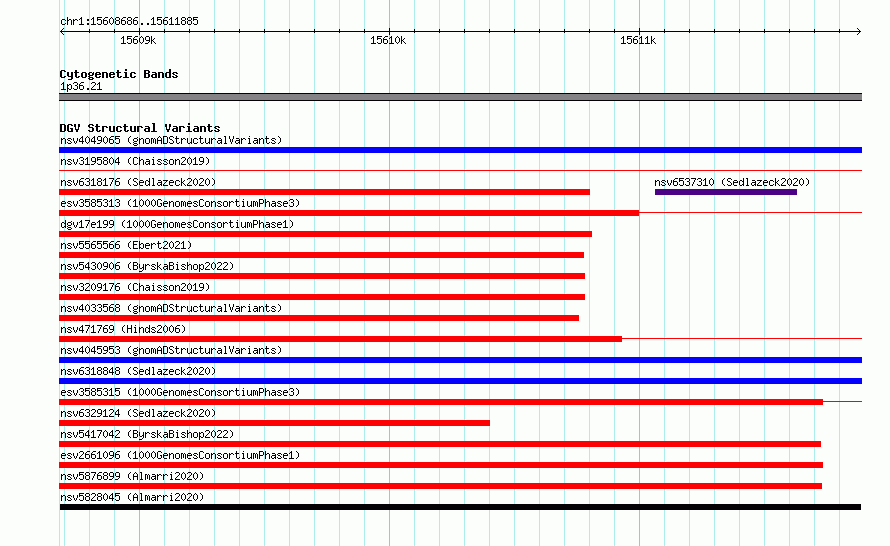 chr1:15608686..15611885

15609k 15610k 15611k

Cytogenetic Bands
1p36.21

DGV Structural Variants
nsv4049065 (gnomADStructuralVariants)
nsv3195804 (Chaisson2019)
nsv6318176 (Sedlazeck2020)
nsv6537310 (Sedlazeck2020)
esv3585313 (1000GenomesConsortiumPhase3)
dgv17e199 (1000GenomesConsortiumPhase1)
nsv5565566 (Ebert2021)
nsv5430906 (ByrskaBishop2022)
nsv3209176 (Chaisson2019)
nsv4033568 (gnomADStructuralVariants)
nsv471769 (Hinds2006)
nsv4045953 (gnomADStructuralVariants)
nsv6318848 (Sedlazeck2020)
esv3585315 (1000GenomesConsortiumPhase3)
nsv6329124 (Sedlazeck2020)
nsv5417042 (ByrskaBishop2022)
esv2661096 (1000GenomesConsortiumPhase1)
nsv5876899 (Almarri2020)
nsv5828045 (Almarri2020)